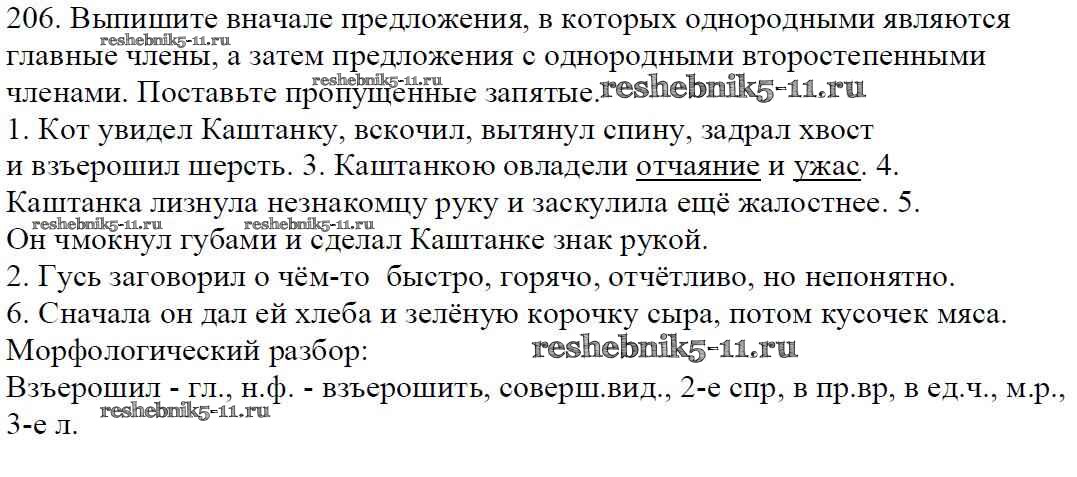 206. Выпишите вначале предложения, в которых однородными являются главные члены, а затем предложения с однородными второстепенными членами. Поставьте пропущенные запятые.

1. Кот увидел Каштанку, вскочил, вытянул спину, задрал хвост и взъерошил шерсть. 3. Каштанкою овладели отчаяние и ужас. 4. Каштанка лизнула незнакомцу руку и заскулила ещё жалостнее. 5. Он чмокнул губами и сделал Каштанке знак рукой.

2. Гусь заговорил о чём-то быстро, горячо, отчётливо, но непонятно.

6. Сначала он дал ей хлеба и зелёную корочку сыра, потом кусочек мяса.

Морфологический разбор:

Взъерошил - гл., н.ф. - взъерошить, соверш.вид., 2-е спр, в пр.вр, в ед.ч., м.р., 3-е л.

reshebnik5-11.ru